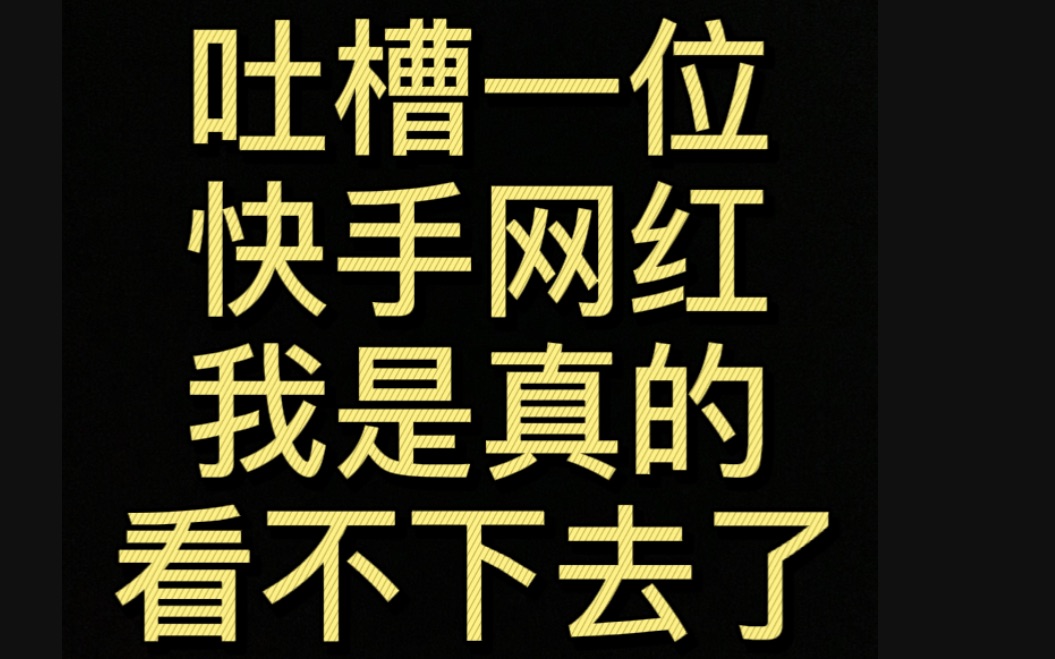 吐槽一位
快手网红
我是真的
看不下去了